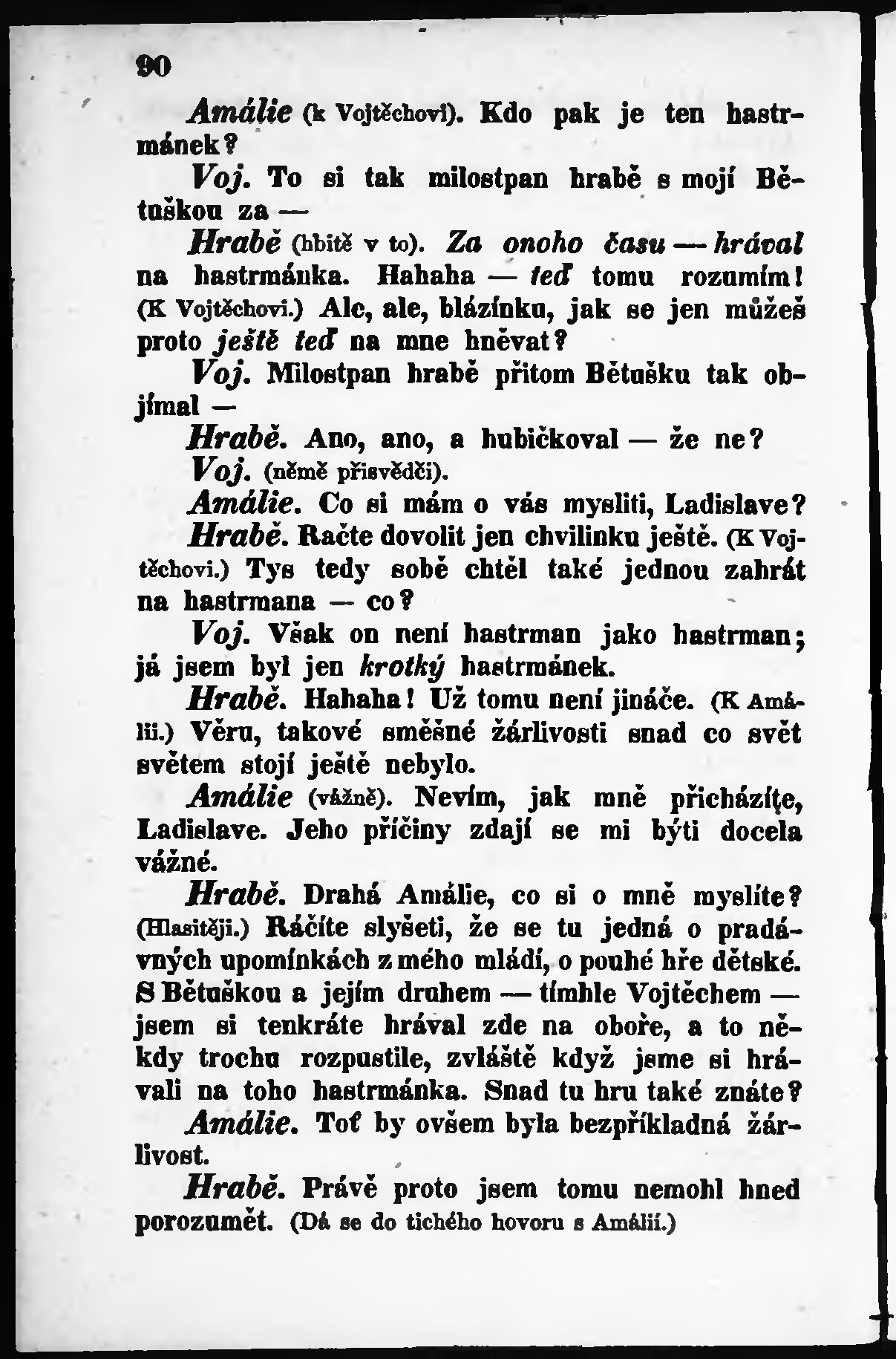 90

Amálie (k Vojtěchovi). Kdo pak je ten hastrmánek?

Voj. To si tak milostpan hrabě s mojí Bětuškou za —

Hrabě (hbitě v to). Za onoho času — hrával na hastrmánka. Hahaha — teď tomu rozumím! (K Vojtěchovi.) Ale, ale, blázínku, jak se jen můžeš proto ještě teď na mne hněvat?

Voj. Milostpan hrabě přitom Bětušku tak objímal —

Hrabě. Ano, ano, a hubičkoval — že ne?

Voj. (němě přisvědčí).

Amálie. Co si mám o vás mysliti, Ladislave?

Hrabě. Račte dovolit jen chvilinku ještě. (K Vojtěchovi.) Tys tedy sobě chtěl také jednou zahrát na hastrmana — co?

Voj. Však on není hastrman jako hastrman; já jsem byl jen krotký hastrmánek.

Hrabě. Hahaha! Už tomu není jináče. (K Amálii.) Věru, takové směšné žárlivosti snad co svět světem stojí ještě nebylo.

Amálie (vážně). Nevím, jak mně přicházíte, Ladislave. Jeho příčiny zdají se mi býti docela vážné.

Hrabě. Drahá Amálie, co si o mně myslíte? (Hlasitěji.) Ráčíte slyšeti, že se tu jedná o pradávných upomínkách z mého mládí, o pouhé hře dětské. S Bětuškou a jejím druhem — tímhle Vojtěchem — jsem si tenkráte hrával zde na oboře, a to někdy trochu rozpustile, zvláště když jsme si hrávali na toho hastrmánka. Snad tu hru také znáte?

Amálie. Toť by ovšem byla bezpříkladná žárlivost.

Hrabě. Právě proto jsem tomu nemohl hned porozumět. (Dá se do tichého hovoru s Amálií.)